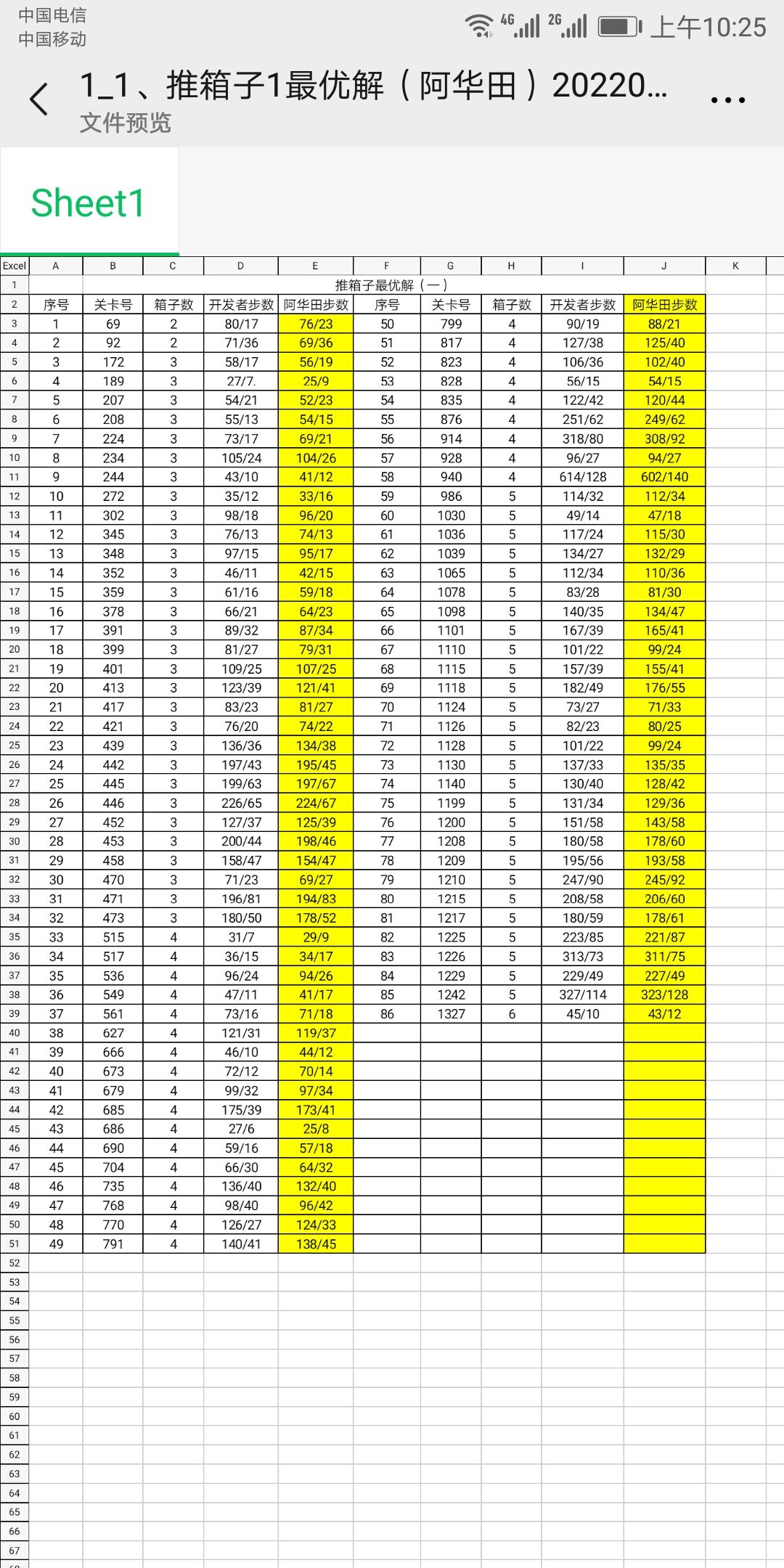 中国电信
中国移动
4G 2G 上午10:25

1_1、推箱子1最优解（阿华田）20220...
文件预览

Sheet1

| Excel | A | B | C | D | E | F | G | H | I | J | K |
|---|---|---|---|---|---|---|---|---|---|---|---|
| 1 | 推箱子最优解（一） | | | | | | | | | | |
| 2 | 序号 | 关卡号 | 箱子数 | 开发者步数 | 阿华田步数 | 序号 | 关卡号 | 箱子数 | 开发者步数 | 阿华田步数 | |
| 3 | 1 | 69 | 2 | 80/17 | 76/23 | 50 | 799 | 4 | 90/19 | 88/21 | |
| 4 | 2 | 92 | 2 | 71/36 | 69/36 | 51 | 817 | 4 | 127/38 | 125/40 | |
| 5 | 3 | 172 | 3 | 58/17 | 56/19 | 52 | 823 | 4 | 106/36 | 102/40 | |
| 6 | 4 | 189 | 3 | 27/7. | 25/9 | 53 | 828 | 4 | 56/15 | 54/15 | |
| 7 | 5 | 207 | 3 | 54/21 | 52/23 | 54 | 835 | 4 | 122/42 | 120/44 | |
| 8 | 6 | 208 | 3 | 55/13 | 54/15 | 55 | 876 | 4 | 251/62 | 249/62 | |
| 9 | 7 | 224 | 3 | 73/17 | 69/21 | 56 | 914 | 4 | 318/80 | 308/92 | |
| 10 | 8 | 234 | 3 | 105/24 | 104/26 | 57 | 928 | 4 | 96/27 | 94/27 | |
| 11 | 9 | 244 | 3 | 43/10 | 41/12 | 58 | 940 | 4 | 614/128 | 602/140 | |
| 12 | 10 | 272 | 3 | 35/12 | 33/16 | 59 | 986 | 5 | 114/32 | 112/34 | |
| 13 | 11 | 302 | 3 | 98/18 | 96/20 | 60 | 1030 | 5 | 49/14 | 47/18 | |
| 14 | 12 | 345 | 3 | 76/13 | 74/13 | 61 | 1036 | 5 | 117/24 | 115/30 | |
| 15 | 13 | 348 | 3 | 97/15 | 95/17 | 62 | 1039 | 5 | 134/27 | 132/29 | |
| 16 | 14 | 352 | 3 | 46/11 | 42/15 | 63 | 1065 | 5 | 112/34 | 110/36 | |
| 17 | 15 | 359 | 3 | 61/16 | 59/18 | 64 | 1078 | 5 | 83/28 | 81/30 | |
| 18 | 16 | 378 | 3 | 66/21 | 64/23 | 65 | 1098 | 5 | 140/35 | 134/47 | |
| 19 | 17 | 391 | 3 | 89/32 | 87/34 | 66 | 1101 | 5 | 167/39 | 165/41 | |
| 20 | 18 | 399 | 3 | 81/27 | 79/31 | 67 | 1110 | 5 | 101/22 | 99/24 | |
| 21 | 19 | 401 | 3 | 109/25 | 107/25 | 68 | 1115 | 5 | 157/39 | 155/41 | |
| 22 | 20 | 413 | 3 | 123/39 | 121/41 | 69 | 1118 | 5 | 182/49 | 176/55 | |
| 23 | 21 | 417 | 3 | 83/23 | 81/27 | 70 | 1124 | 5 | 73/27 | 71/33 | |
| 24 | 22 | 421 | 3 | 76/20 | 74/22 | 71 | 1126 | 5 | 82/23 | 80/25 | |
| 25 | 23 | 439 | 3 | 136/36 | 134/38 | 72 | 1128 | 5 | 101/22 | 99/24 | |
| 26 | 24 | 442 | 3 | 197/43 | 195/45 | 73 | 1130 | 5 | 137/33 | 135/35 | |
| 27 | 25 | 445 | 3 | 199/63 | 197/67 | 74 | 1140 | 5 | 130/40 | 128/42 | |
| 28 | 26 | 446 | 3 | 226/65 | 224/67 | 75 | 1199 | 5 | 131/34 | 129/36 | |
| 29 | 27 | 452 | 3 | 127/37 | 125/39 | 76 | 1200 | 5 | 151/58 | 143/58 | |
| 30 | 28 | 453 | 3 | 200/44 | 198/46 | 77 | 1208 | 5 | 180/58 | 178/60 | |
| 31 | 29 | 458 | 3 | 158/47 | 154/47 | 78 | 1209 | 5 | 195/56 | 193/58 | |
| 32 | 30 | 470 | 3 | 71/23 | 69/27 | 79 | 1210 | 5 | 247/90 | 245/92 | |
| 33 | 31 | 471 | 3 | 196/81 | 194/83 | 80 | 1215 | 5 | 208/58 | 206/60 | |
| 34 | 32 | 473 | 3 | 180/50 | 178/52 | 81 | 1217 | 5 | 180/59 | 178/61 | |
| 35 | 33 | 515 | 4 | 31/7 | 29/9 | 82 | 1225 | 5 | 223/85 | 221/87 | |
| 36 | 34 | 517 | 4 | 36/15 | 34/17 | 83 | 1226 | 5 | 313/73 | 311/75 | |
| 37 | 35 | 536 | 4 | 96/24 | 94/26 | 84 | 1229 | 5 | 229/49 | 227/49 | |
| 38 | 36 | 549 | 4 | 47/11 | 41/17 | 85 | 1242 | 5 | 327/114 | 323/128 | |
| 39 | 37 | 561 | 4 | 73/16 | 71/18 | 86 | 1327 | 6 | 45/10 | 43/12 | |
| 40 | 38 | 627 | 4 | 121/31 | 119/37 | | | | | | |
| 41 | 39 | 666 | 4 | 46/10 | 44/12 | | | | | | |
| 42 | 40 | 673 | 4 | 72/12 | 70/14 | | | | | | |
| 43 | 41 | 679 | 4 | 99/32 | 97/34 | | | | | | |
| 44 | 42 | 685 | 4 | 175/39 | 173/41 | | | | | | |
| 45 | 43 | 686 | 4 | 27/6 | 25/8 | | | | | | |
| 46 | 44 | 690 | 4 | 59/16 | 57/18 | | | | | | |
| 47 | 45 | 704 | 4 | 66/30 | 64/32 | | | | | | |
| 48 | 46 | 735 | 4 | 136/40 | 132/40 | | | | | | |
| 49 | 47 | 768 | 4 | 98/40 | 96/42 | | | | | | |
| 50 | 48 | 770 | 4 | 126/27 | 124/33 | | | | | | |
| 51 | 49 | 791 | 4 | 140/41 | 138/45 | | | | | | |
| 52 | | | | | | | | | | | |
| 53 | | | | | | | | | | | |
| 54 | | | | | | | | | | | |
| 55 | | | | | | | | | | | |
| 56 | | | | | | | | | | | |
| 57 | | | | | | | | | | | |
| 58 | | | | | | | | | | | |
| 59 | | | | | | | | | | | |
| 60 | | | | | | | | | | | |
| 61 | | | | | | | | | | | |
| 62 | | | | | | | | | | | |
| 63 | | | | | | | | | | | |
| 64 | | | | | | | | | | | |
| 65 | | | | | | | | | | | |
| 66 | | | | | | | | | | | |
| 67 | | | | | | | | | | | |